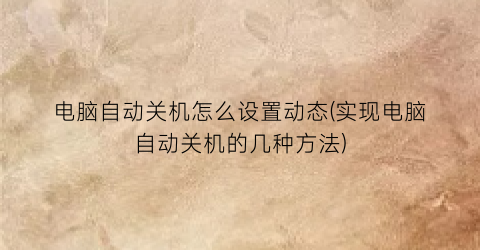 电脑自动关机怎么设置动态(实现电脑自动关机的几种方法)